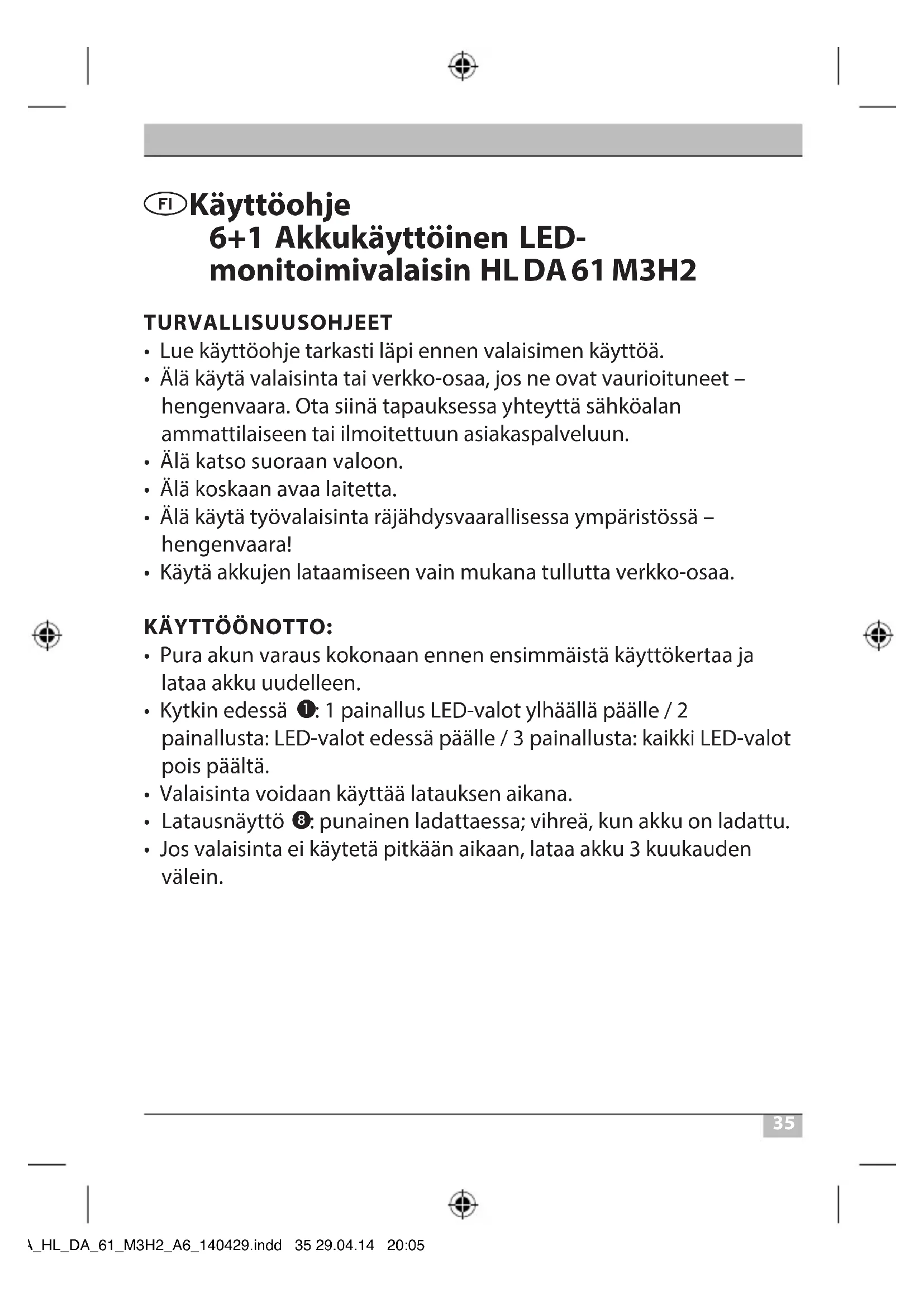 FI Käyttöohje
6+1 Akkukäyttöinen LED-monitoimivalaisin HL DA 61 M3H2

TURVALLISUUSOHJEET
• Lue käyttöohje tarkasti läpi ennen valaisimen käyttöä.
• Älä käytä valaisinta tai verkko-osaa, jos ne ovat vaurioituneet – hengenvaara. Ota siinä tapauksessa yhteyttä sähköalan ammattilaiseen tai ilmoitettuun asiakaspalveluun.
• Älä katso suoraan valoon.
• Älä koskaan avaa laitetta.
• Älä käytä työvalaisinta räjähdysvaarallisessa ympäristössä – hengenvaara!
• Käytä akkujen lataamiseen vain mukana tullutta verkko-osaa.

KÄYTTÖÖNOTTO:
• Pura akun varaus kokonaan ennen ensimmäistä käyttökertaa ja lataa akku uudelleen.
• Kytkin edessä ❶: 1 painallus LED-valot ylhäällä päälle / 2 painallusta: LED-valot edessä päälle / 3 painallusta: kaikki LED-valot pois päältä.
• Valaisinta voidaan käyttää latauksen aikana.
• Latausnäyttö ❽: punainen ladattaessa; vihreä, kun akku on ladattu.
• Jos valaisinta ei käytetä pitkään aikaan, lataa akku 3 kuukauden välein.

35

\_HL_DA_61_M3H2_A6_140429.indd 35 29.04.14 20:05